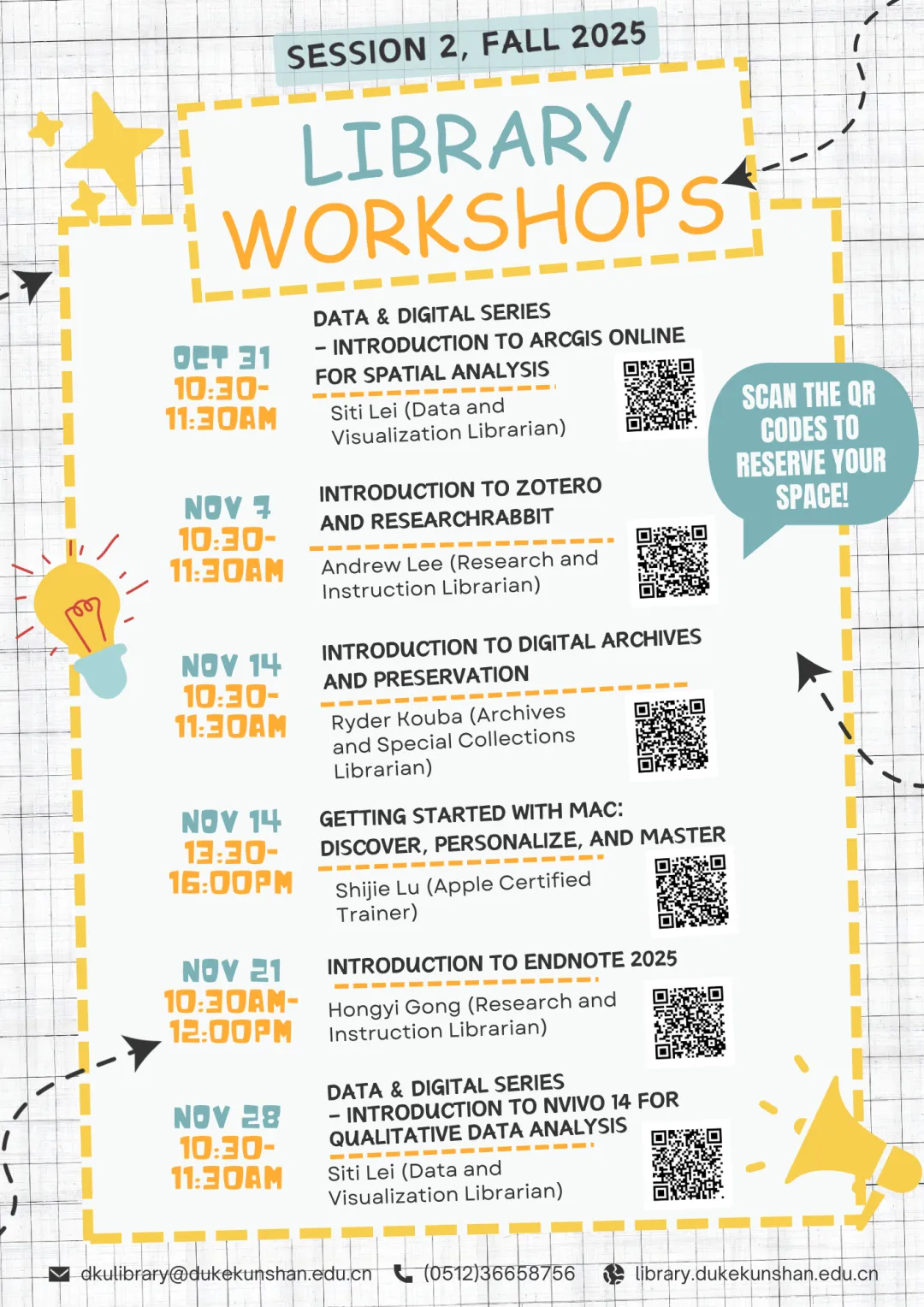 SESSION 2, FALL 2025

LIBRARY WORKSHOPS

SCAN THE QR CODES TO RESERVE YOUR SPACE!

OCT 31
10:30-11:30AM

DATA & DIGITAL SERIES – INTRODUCTION TO ARCGIS ONLINE FOR SPATIAL ANALYSIS

Siti Lei (Data and Visualization Librarian)

NOV 7
10:30-11:30AM

INTRODUCTION TO ZOTERO AND RESEARCHRABBIT

Andrew Lee (Research and Instruction Librarian)

NOV 14
10:30-11:30AM

INTRODUCTION TO DIGITAL ARCHIVES AND PRESERVATION

Ryder Kouba (Archives and Special Collections Librarian)

NOV 14
13:30-16:00PM

GETTING STARTED WITH MAC: DISCOVER, PERSONALIZE, AND MASTER

Shijie Lu (Apple Certified Trainer)

NOV 21
10:30AM-12:00PM

INTRODUCTION TO ENDNOTE 2025

Hongyi Gong (Research and Instruction Librarian)

NOV 28
10:30-11:30AM

DATA & DIGITAL SERIES – INTRODUCTION TO NVIVO 14 FOR QUALITATIVE DATA ANALYSIS

Siti Lei (Data and Visualization Librarian)

dkulibrary@dukekunshan.edu.cn (0512)36658756 library.dukekunshan.edu.cn